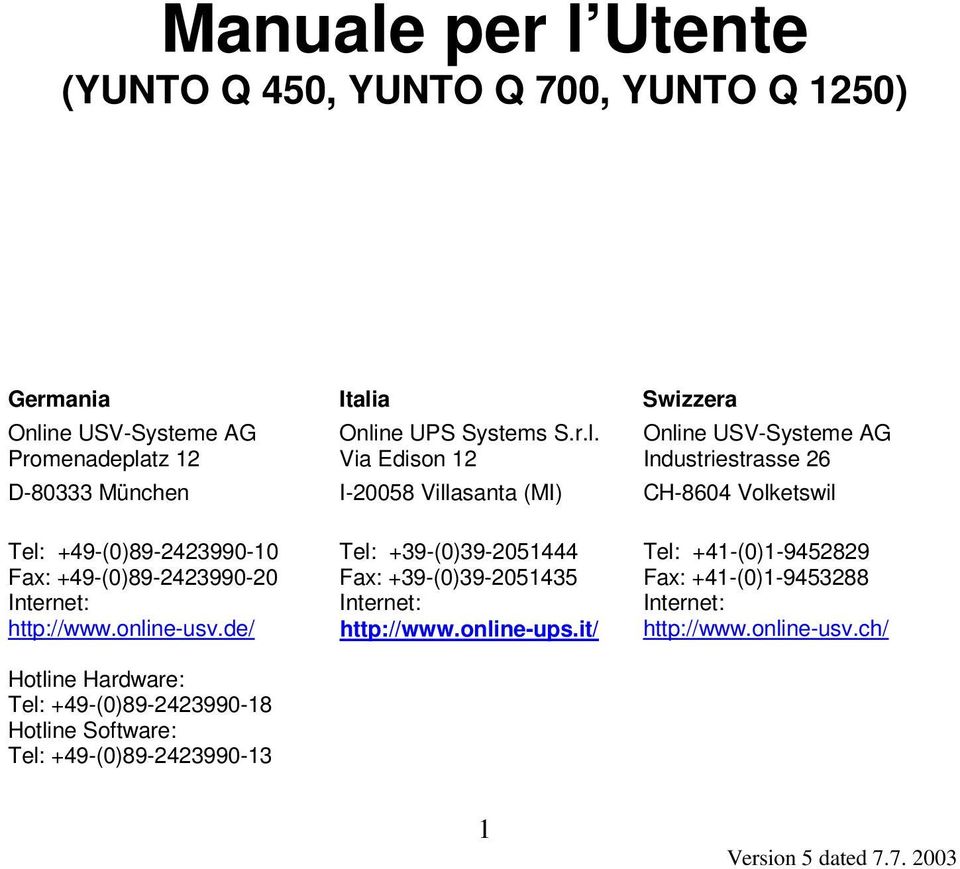 Manuale per l’Utente
(YUNTO Q 450, YUNTO Q 700, YUNTO Q 1250)

Germania
Online USV-Systeme AG
Promenadeplatz 12
D-80333 München

Tel: +49-(0)89-2423990-10
Fax: +49-(0)89-2423990-20
Internet:
http://www.online-usv.de/

Hotline Hardware:
Tel: +49-(0)89-2423990-18
Hotline Software:
Tel: +49-(0)89-2423990-13

Italia
Online UPS Systems S.r.l.
Via Edison 12
I-20058 Villasanta (MI)

Tel: +39-(0)39-2051444
Fax: +39-(0)39-2051435
Internet:
http://www.online-ups.it/

Swizzera
Online USV-Systeme AG
Industriestrasse 26
CH-8604 Volketswil

Tel: +41-(0)1-9452829
Fax: +41-(0)1-9453288
Internet:
http://www.online-usv.ch/

1

Version 5 dated 7.7. 2003